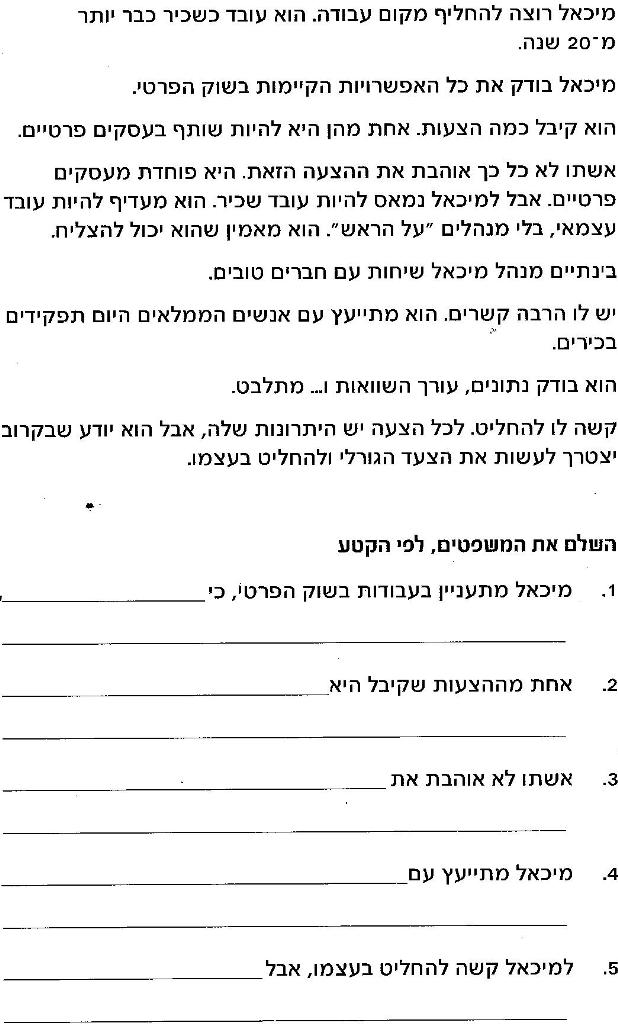 מיכאל רוצה להחליף מקום עבודה. הוא עובד כשכיר כבר יותר מ־20 שנה.

מיכאל בודק את כל האפשרויות הקיימות בשוק הפרטי.

הוא קיבל כמה הצעות. אחת מהן היא להיות שותף בעסקים פרטיים.

אשתו לא כל כך אוהבת את ההצעה הזאת. היא פוחדת מעסקים פרטיים. אבל למיכאל נמאס להיות עובד שכיר. הוא מעדיף להיות עובד עצמאי, בלי מנהלים "על הראש". הוא מאמין שהוא יכול להצליח.

בינתיים מנהל מיכאל שיחות עם חברים טובים.

יש לו הרבה קשרים. הוא מתייעץ עם אנשים הממלאים היום תפקידים בכירים.

הוא בודק נתונים, עורך השוואות ו... מתלבט.

קשה לו להחליט. לכל הצעה יש היתרונות שלה, אבל הוא יודע שבקרוב יצטרך לעשות את הצעד הגורלי ולהחליט בעצמו.

השלם את המשפטים, לפי הקטע

1. מיכאל מתעניין בעבודות בשוק הפרטי, כי ____________

2. אחת מההצעות שקיבל היא ____________

3. אשתו לא אוהבת את ____________

4. מיכאל מתייעץ עם ____________

5. למיכאל קשה להחליט בעצמו, אבל ____________